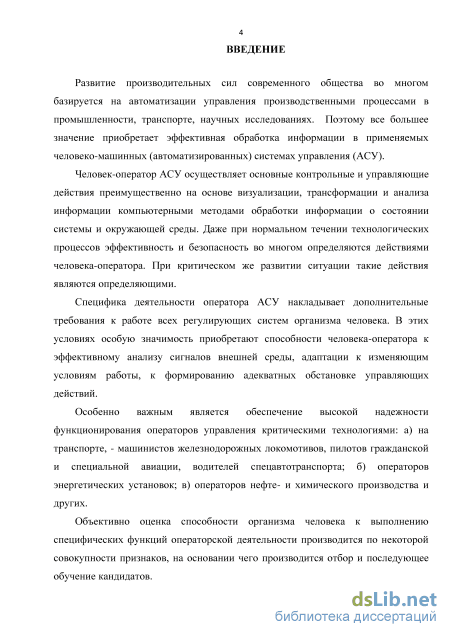 4

ВВЕДЕНИЕ

Развитие производительных сил современного общества во многом базируется на автоматизации управления производственными процессами в промышленности, транспорте, научных исследованиях. Поэтому все большее значение приобретает эффективная обработка информации в применяемых человеко-машинных (автоматизированных) системах управления (АСУ).

Человек-оператор АСУ осуществляет основные контрольные и управляющие действия преимущественно на основе визуализации, трансформации и анализа информации компьютерными методами обработки информации о состоянии системы и окружающей среды. Даже при нормальном течении технологических процессов эффективность и безопасность во многом определяются действиями человека-оператора. При критическом же развитии ситуации такие действия являются определяющими.

Специфика деятельности оператора АСУ накладывает дополнительные требования к работе всех регулирующих систем организма человека. В этих условиях особую значимость приобретают способности человека-оператора к эффективному анализу сигналов внешней среды, адаптации к изменяющим условиям работы, к формированию адекватных обстановке управляющих действий.

Особенно важным является обеспечение высокой надежности функционирования операторов управления критическими технологиями: а) на транспорте, - машинистов железнодорожных локомотивов, пилотов гражданской и специальной авиации, водителей спецавтотранспорта; б) операторов энергетических установок; в) операторов нефте- и химического производства и других.

Объективно оценка способности организма человека к выполнению специфических функций операторской деятельности производится по некоторой совокупности признаков, на основании чего производится отбор и последующее обучение кандидатов.

dsLib.net
библиотека диссертаций